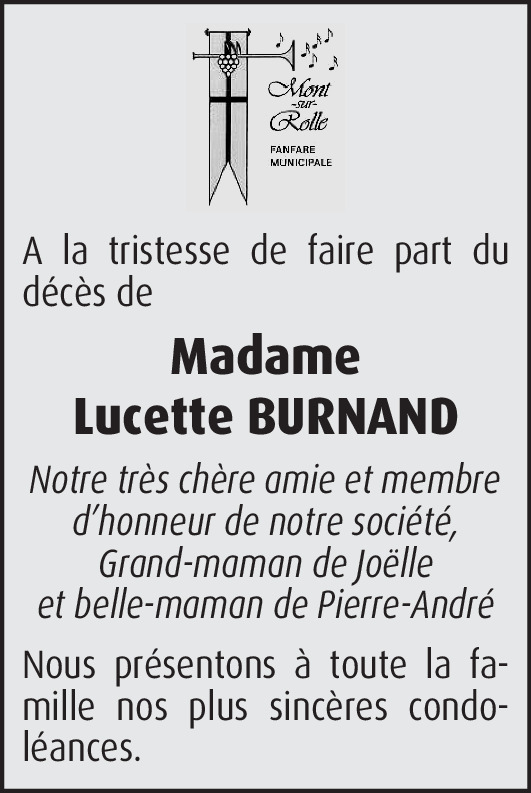 Mont
-sur-
Rolle
FANFARE
MUNICIPALE

A la tristesse de faire part du décès de

Madame
Lucette BURNAND

Notre très chère amie et membre d'honneur de notre société,
Grand-maman de Joëlle
et belle-maman de Pierre-André

Nous présentons à toute la famille nos plus sincères condoléances.